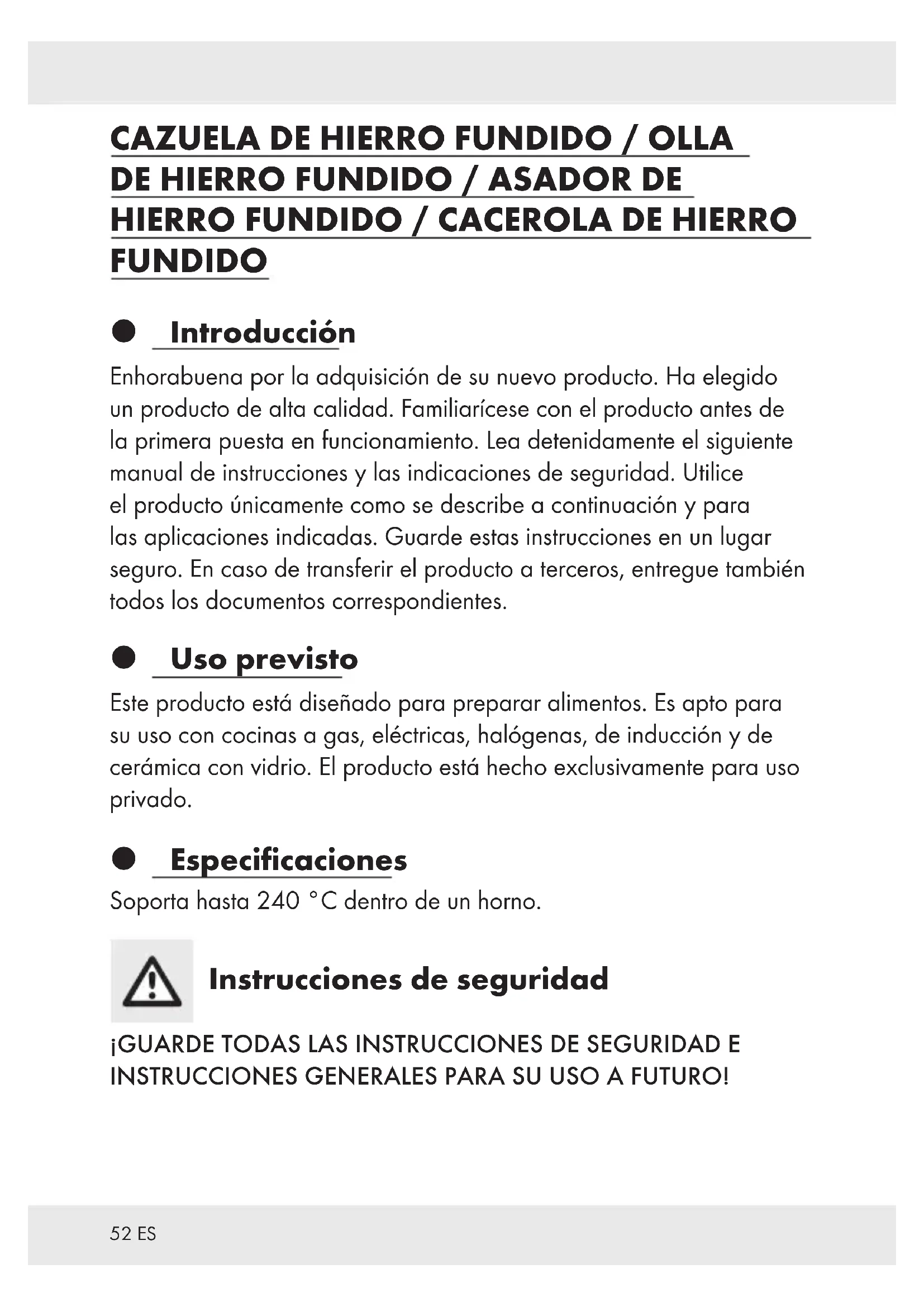 CAZUELA DE HIERRO FUNDIDO / OLLA DE HIERRO FUNDIDO / ASADOR DE HIERRO FUNDIDO / CACEROLA DE HIERRO FUNDIDO

Introducción

Enhorabuena por la adquisición de su nuevo producto. Ha elegido un producto de alta calidad. Familiarícese con el producto antes de la primera puesta en funcionamiento. Lea detenidamente el siguiente manual de instrucciones y las indicaciones de seguridad. Utilice el producto únicamente como se describe a continuación y para las aplicaciones indicadas. Guarde estas instrucciones en un lugar seguro. En caso de transferir el producto a terceros, entregue también todos los documentos correspondientes.

Uso previsto

Este producto está diseñado para preparar alimentos. Es apto para su uso con cocinas a gas, eléctricas, halógenas, de inducción y de cerámica con vidrio. El producto está hecho exclusivamente para uso privado.

Especificaciones

Soporta hasta 240 °C dentro de un horno.

Instrucciones de seguridad

¡GUARDE TODAS LAS INSTRUCCIONES DE SEGURIDAD E INSTRUCCIONES GENERALES PARA SU USO A FUTURO!

52 ES